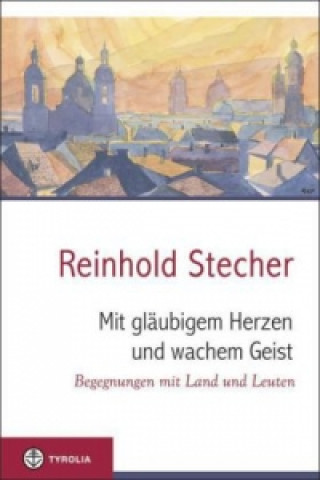 Reinhold Stecher

Mit gläubigem Herzen und wachem Geist

Begegnungen mit Land und Leuten

TYROLIA